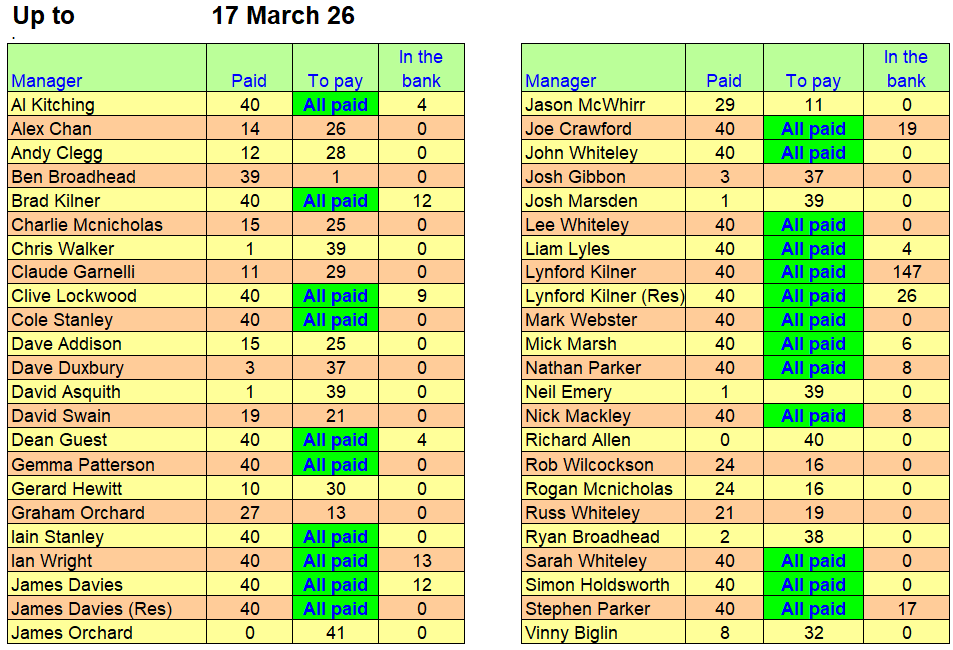 Up to 17 March 26

| Manager | Paid | To pay | In the bank |
|---|---|---|---|
| Al Kitching | 40 | All paid | 4 |
| Alex Chan | 14 | 26 | 0 |
| Andy Clegg | 12 | 28 | 0 |
| Ben Broadhead | 39 | 1 | 0 |
| Brad Kilner | 40 | All paid | 12 |
| Charlie Mcnicholas | 15 | 25 | 0 |
| Chris Walker | 1 | 39 | 0 |
| Claude Garnelli | 11 | 29 | 0 |
| Clive Lockwood | 40 | All paid | 9 |
| Cole Stanley | 40 | All paid | 0 |
| Dave Addison | 15 | 25 | 0 |
| Dave Duxbury | 3 | 37 | 0 |
| David Asquith | 1 | 39 | 0 |
| David Swain | 19 | 21 | 0 |
| Dean Guest | 40 | All paid | 4 |
| Gemma Patterson | 40 | All paid | 0 |
| Gerard Hewitt | 10 | 30 | 0 |
| Graham Orchard | 27 | 13 | 0 |
| Iain Stanley | 40 | All paid | 0 |
| Ian Wright | 40 | All paid | 13 |
| James Davies | 40 | All paid | 12 |
| James Davies (Res) | 40 | All paid | 0 |
| James Orchard | 0 | 41 | 0 |

| Manager | Paid | To pay | In the bank |
|---|---|---|---|
| Jason McWhirr | 29 | 11 | 0 |
| Joe Crawford | 40 | All paid | 19 |
| John Whiteley | 40 | All paid | 0 |
| Josh Gibbon | 3 | 37 | 0 |
| Josh Marsden | 1 | 39 | 0 |
| Lee Whiteley | 40 | All paid | 0 |
| Liam Lyles | 40 | All paid | 4 |
| Lynford Kilner | 40 | All paid | 147 |
| Lynford Kilner (Res) | 40 | All paid | 26 |
| Mark Webster | 40 | All paid | 0 |
| Mick Marsh | 40 | All paid | 6 |
| Nathan Parker | 40 | All paid | 8 |
| Neil Emery | 1 | 39 | 0 |
| Nick Mackley | 40 | All paid | 8 |
| Richard Allen | 0 | 40 | 0 |
| Rob Wilcockson | 24 | 16 | 0 |
| Rogan Mcnicholas | 24 | 16 | 0 |
| Russ Whiteley | 21 | 19 | 0 |
| Ryan Broadhead | 2 | 38 | 0 |
| Sarah Whiteley | 40 | All paid | 0 |
| Simon Holdsworth | 40 | All paid | 0 |
| Stephen Parker | 40 | All paid | 17 |
| Vinny Biglin | 8 | 32 | 0 |